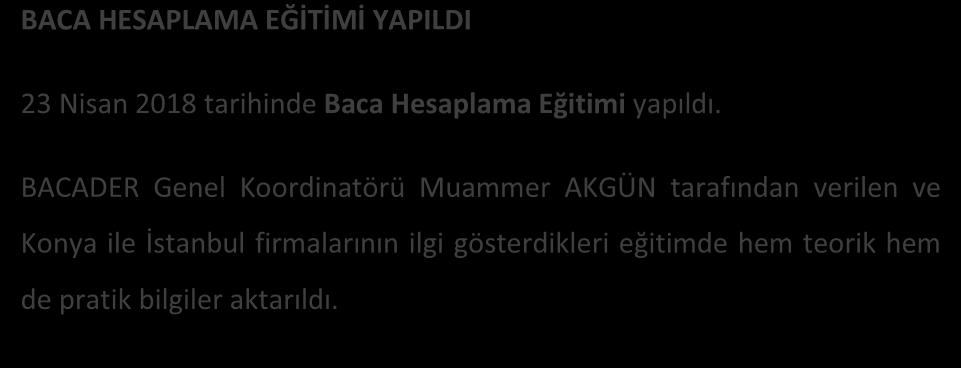 BACA HESAPLAMA EĞİTİMİ YAPILDI

23 Nisan 2018 tarihinde Baca Hesaplama Eğitimi yapıldı.

BACADER Genel Koordinatörü Muammer AKGÜN tarafından verilen ve Konya ile İstanbul firmalarının ilgi gösterdikleri eğitimde hem teorik hem de pratik bilgiler aktarıldı.